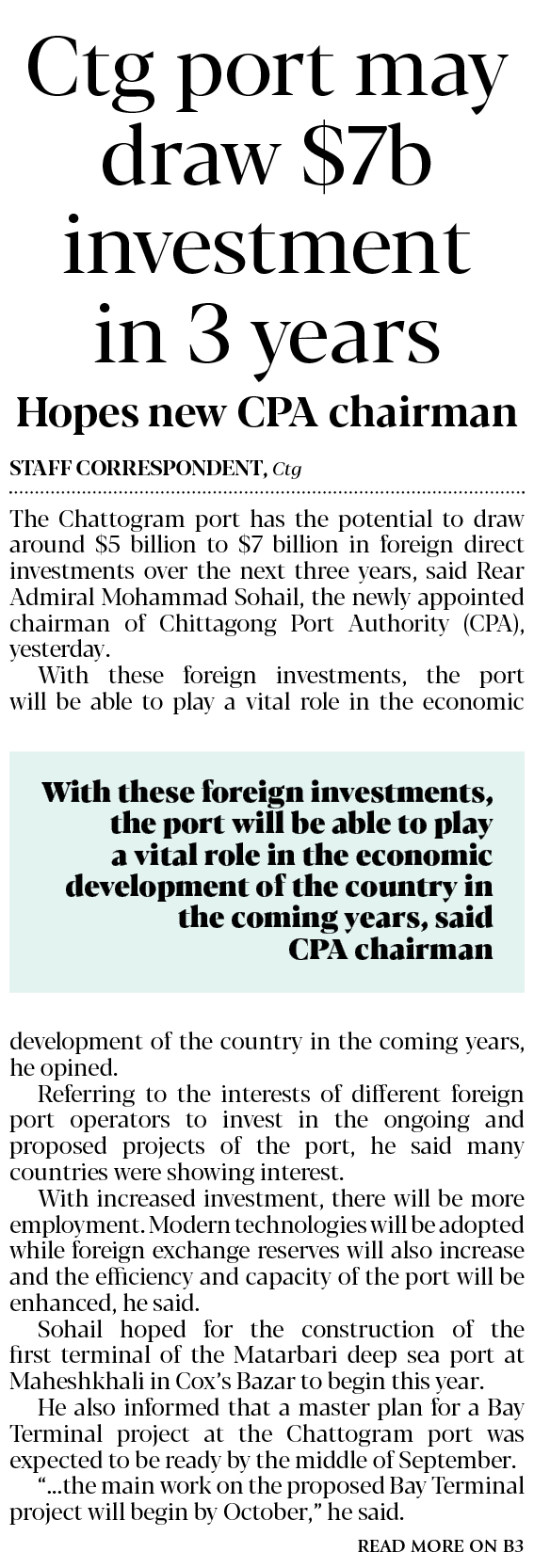 Ctg port may draw $7b investment in 3 years

Hopes new CPA chairman

STAFF CORRESPONDENT, Ctg

The Chattogram port has the potential to draw around $5 billion to $7 billion in foreign direct investments over the next three years, said Rear Admiral Mohammad Sohail, the newly appointed chairman of Chittagong Port Authority (CPA), yesterday.

With these foreign investments, the port will be able to play a vital role in the economic

With these foreign investments, the port will be able to play a vital role in the economic development of the country in the coming years, said CPA chairman

development of the country in the coming years, he opined.

Referring to the interests of different foreign port operators to invest in the ongoing and proposed projects of the port, he said many countries were showing interest.

With increased investment, there will be more employment. Modern technologies will be adopted while foreign exchange reserves will also increase and the efficiency and capacity of the port will be enhanced, he said.

Sohail hoped for the construction of the first terminal of the Matarbari deep sea port at Maheshkhali in Cox's Bazar to begin this year.

He also informed that a master plan for a Bay Terminal project at the Chattogram port was expected to be ready by the middle of September.

"...the main work on the proposed Bay Terminal project will begin by October," he said.

READ MORE ON B3